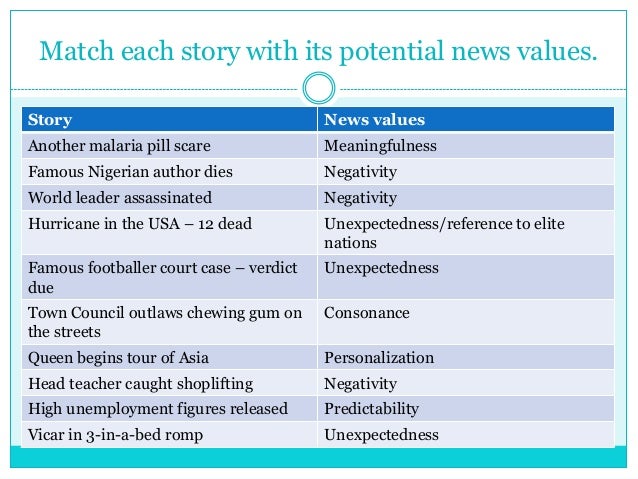 Match each story with its potential news values.

| Story | News values |
|---|---|
| Another malaria pill scare | Meaningfulness |
| Famous Nigerian author dies | Negativity |
| World leader assassinated | Negativity |
| Hurricane in the USA – 12 dead | Unexpectedness/reference to elite nations |
| Famous footballer court case – verdict due | Unexpectedness |
| Town Council outlaws chewing gum on the streets | Consonance |
| Queen begins tour of Asia | Personalization |
| Head teacher caught shoplifting | Negativity |
| High unemployment figures released | Predictability |
| Vicar in 3-in-a-bed romp | Unexpectedness |